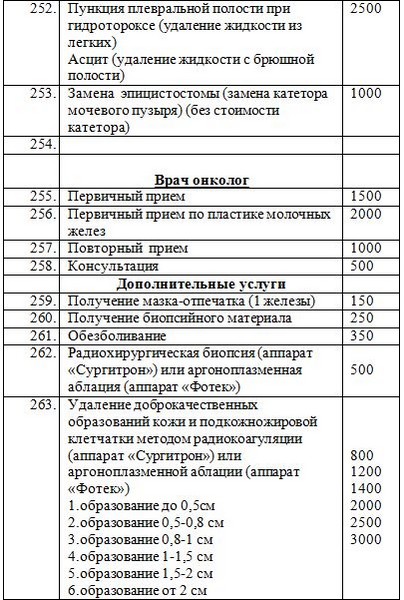 | 252. | Пункция плевральной полости при гидротороксе (удаление жидкости из легких) Асцит (удаление жидкости с брюшной полости) | 2500 |
|---|---|---|
| 253. | Замена эпицистостомы (замена катетора мочевого пузыря) (без стоимости катетора) | 1000 |
| 254. | | |
| | **Врач онколог** | |
| 255. | Первичный прием | 1500 |
| 256. | Первичный прием по пластике молочных желез | 2000 |
| 257. | Повторный прием | 1000 |
| 258. | Консультация | 500 |
| | **Дополнительные услуги** | |
| 259. | Получение мазка-отпечатка (1 железы) | 150 |
| 260. | Получение биопсийного материала | 250 |
| 261. | Обезболивание | 350 |
| 262. | Радиохирургическая биопсия (аппарат «Сургитрон») или аргоноплазменная аблация (аппарат «Фотек») | 500 |
| 263. | Удаление доброкачественных образований кожи и подкожножировой клетчатки методом радиокоагуляции (аппарат «Сургитрон») или аргоноплазменной аблации (аппарат «Фотек») 1.образование до 0,5см 2.образование 0,5-0,8 см 3.образование 0,8-1 см 4.образование 1-1,5 см 5.образование 1,5-2 см 6.образование от 2 см | 800 1200 1400 2000 2500 3000 |